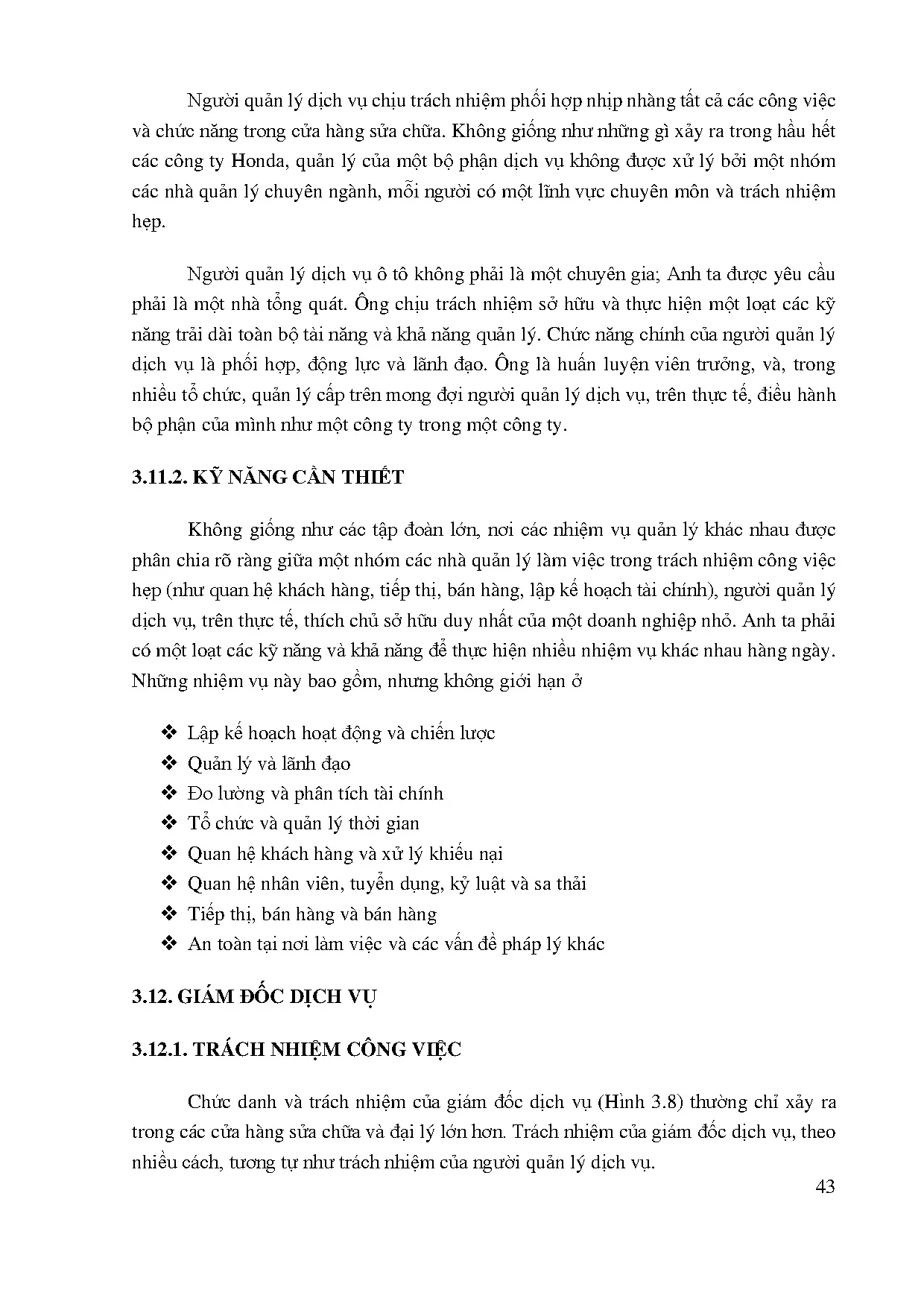 Người quản lý dịch vụ chịu trách nhiệm phối hợp nhịp nhàng tất cả các công việc và chức năng trong cửa hàng sửa chữa. Không giống như những gì xảy ra trong hầu hết các công ty Honda, quản lý của một bộ phận dịch vụ không được xử lý bởi một nhóm các nhà quản lý chuyên ngành, mỗi người có một lĩnh vực chuyên môn và trách nhiệm hẹp.

Người quản lý dịch vụ ô tô không phải là một chuyên gia; Anh ta được yêu cầu phải là một nhà tổng quát. Ông chịu trách nhiệm sở hữu và thực hiện một loạt các kỹ năng trải dài toàn bộ tài năng và khả năng quản lý. Chức năng chính của người quản lý dịch vụ là phối hợp, động lực và lãnh đạo. Ông là huấn luyện viên trưởng, và, trong nhiều tổ chức, quản lý cấp trên mong đợi người quản lý dịch vụ, trên thực tế, điều hành bộ phận của mình như một công ty trong một công ty.

3.11.2. KỸ NĂNG CẦN THIẾT

Không giống như các tập đoàn lớn, nơi các nhiệm vụ quản lý khác nhau được phân chia rõ ràng giữa một nhóm các nhà quản lý làm việc trong trách nhiệm công việc hẹp (như quan hệ khách hàng, tiếp thị, bán hàng, lập kế hoạch tài chính), người quản lý dịch vụ, trên thực tế, thích chủ sở hữu duy nhất của một doanh nghiệp nhỏ. Anh ta phải có một loạt các kỹ năng và khả năng để thực hiện nhiều nhiệm vụ khác nhau hàng ngày. Những nhiệm vụ này bao gồm, nhưng không giới hạn ở

❖ Lập kế hoạch hoạt động và chiến lược
❖ Quản lý và lãnh đạo
❖ Đo lường và phân tích tài chính
❖ Tổ chức và quản lý thời gian
❖ Quan hệ khách hàng và xử lý khiếu nại
❖ Quan hệ nhân viên, tuyển dụng, kỷ luật và sa thải
❖ Tiếp thị, bán hàng và bán hàng
❖ An toàn tại nơi làm việc và các vấn đề pháp lý khác

3.12. GIÁM ĐỐC DỊCH VỤ

3.12.1. TRÁCH NHIỆM CÔNG VIỆC

Chức danh và trách nhiệm của giám đốc dịch vụ (Hình 3.8) thường chỉ xảy ra trong các cửa hàng sửa chữa và đại lý lớn hơn. Trách nhiệm của giám đốc dịch vụ, theo nhiều cách, tương tự như trách nhiệm của người quản lý dịch vụ.

43